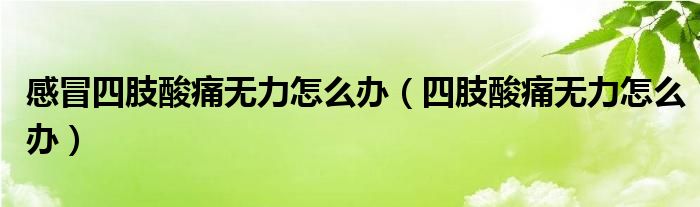 感冒四肢酸痛无力怎么办（四肢酸痛无力怎么办）